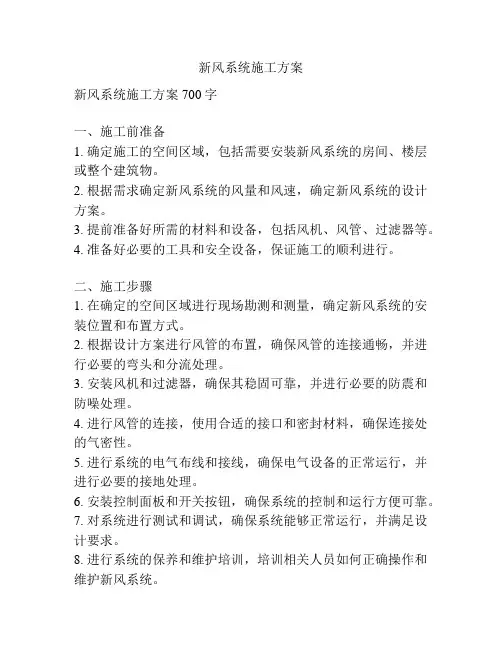 新风系统施工方案

新风系统施工方案 700 字

一、施工前准备
1. 确定施工的空间区域，包括需要安装新风系统的房间、楼层或整个建筑物。
2. 根据需求确定新风系统的风量和风速，确定新风系统的设计方案。
3. 提前准备好所需的材料和设备，包括风机、风管、过滤器等。
4. 准备好必要的工具和安全设备，保证施工的顺利进行。

二、施工步骤
1. 在确定的空间区域进行现场勘测和测量，确定新风系统的安装位置和布置方式。
2. 根据设计方案进行风管的布置，确保风管的连接通畅，并进行必要的弯头和分流处理。
3. 安装风机和过滤器，确保其稳固可靠，并进行必要的防震和防噪处理。
4. 进行风管的连接，使用合适的接口和密封材料，确保连接处的气密性。
5. 进行系统的电气布线和接线，确保电气设备的正常运行，并进行必要的接地处理。
6. 安装控制面板和开关按钮，确保系统的控制和运行方便可靠。
7. 对系统进行测试和调试，确保系统能够正常运行，并满足设计要求。
8. 进行系统的保养和维护培训，培训相关人员如何正确操作和维护新风系统。